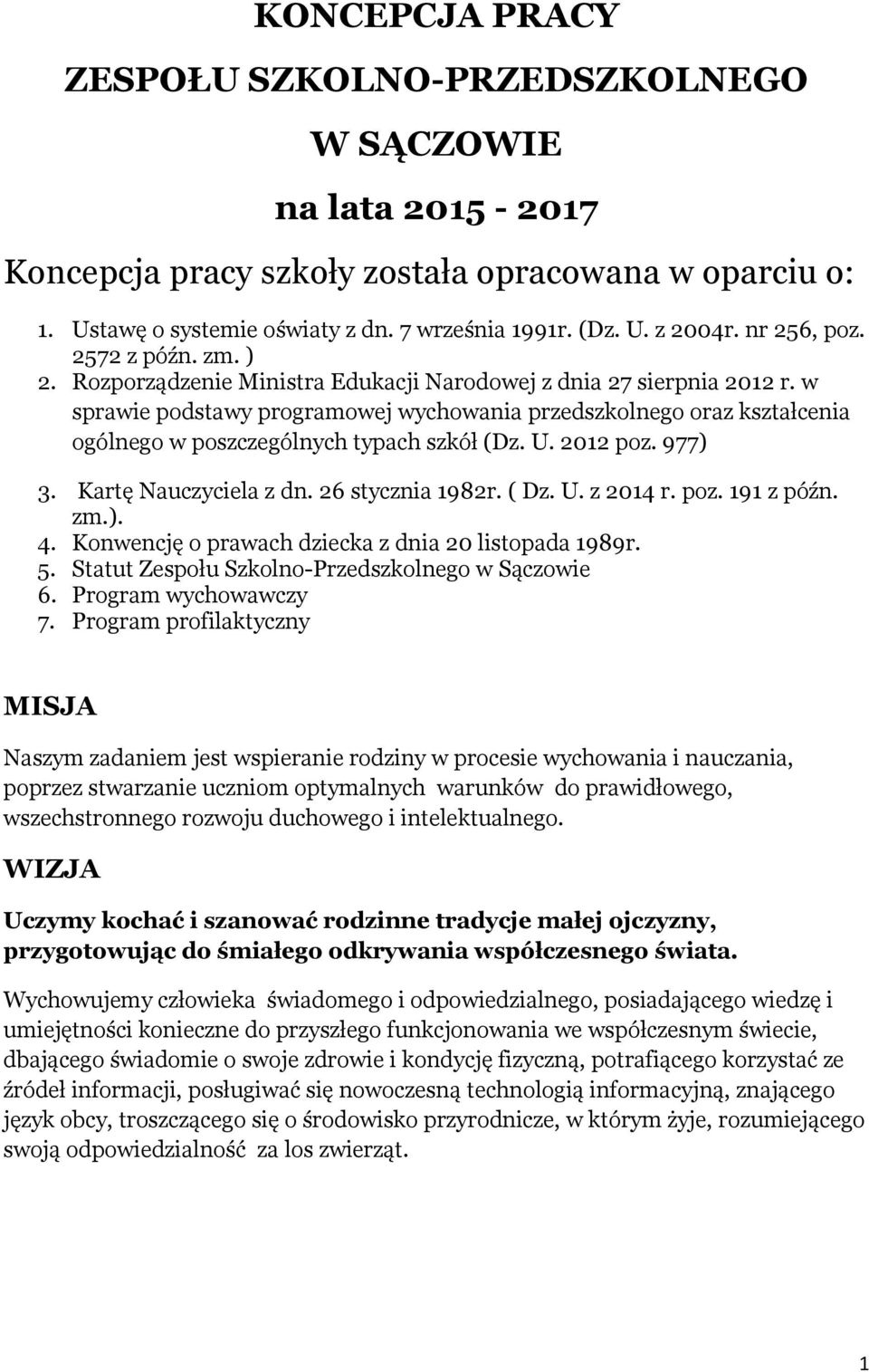 KONCEPCJA PRACY

ZESPOŁU SZKOLNO-PRZEDSZKOLNEGO

W SĄCZOWIE

na lata 2015 - 2017

Koncepcja pracy szkoły została opracowana w oparciu o:

1. Ustawę o systemie oświaty z dn. 7 września 1991r. (Dz. U. z 2004r. nr 256, poz. 2572 z późn. zm. )
2. Rozporządzenie Ministra Edukacji Narodowej z dnia 27 sierpnia 2012 r. w sprawie podstawy programowej wychowania przedszkolnego oraz kształcenia ogólnego w poszczególnych typach szkół (Dz. U. 2012 poz. 977)
3. Kartę Nauczyciela z dn. 26 stycznia 1982r. ( Dz. U. z 2014 r. poz. 191 z późn. zm.).
4. Konwencję o prawach dziecka z dnia 20 listopada 1989r.
5. Statut Zespołu Szkolno-Przedszkolnego w Sączowie
6. Program wychowawczy
7. Program profilaktyczny

MISJA

Naszym zadaniem jest wspieranie rodziny w procesie wychowania i nauczania, poprzez stwarzanie uczniom optymalnych warunków do prawidłowego, wszechstronnego rozwoju duchowego i intelektualnego.

WIZJA

Uczymy kochać i szanować rodzinne tradycje małej ojczyzny, przygotowując do śmiałego odkrywania współczesnego świata.

Wychowujemy człowieka świadomego i odpowiedzialnego, posiadającego wiedzę i umiejętności konieczne do przyszłego funkcjonowania we współczesnym świecie, dbającego świadomie o swoje zdrowie i kondycję fizyczną, potrafiącego korzystać ze źródeł informacji, posługiwać się nowoczesną technologią informacyjną, znającego język obcy, troszczącego się o środowisko przyrodnicze, w którym żyje, rozumiejącego swoją odpowiedzialność za los zwierząt.

1